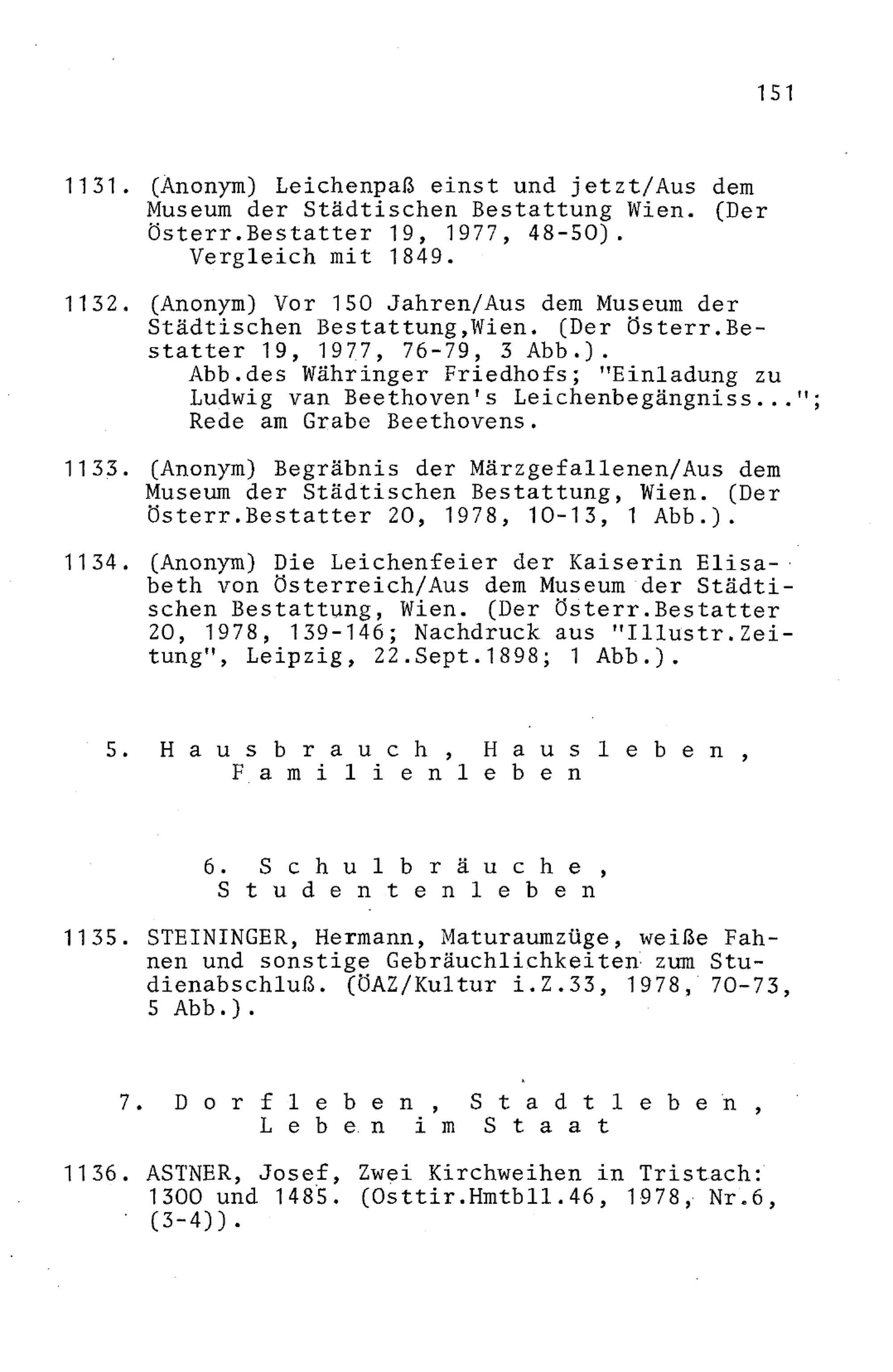 151

1131. (Anonym) Leichenpaß einst und jetzt/Aus dem Museum der Städtischen Bestattung Wien. (Der Österr.Bestatter 19, 1977, 48-50).
Vergleich mit 1849.

1132. (Anonym) Vor 150 Jahren/Aus dem Museum der Städtischen Bestattung,Wien. (Der Österr.Bestatter 19, 1977, 76-79, 3 Abb.).
Abb.des Währinger Friedhofs; "Einladung zu Ludwig van Beethoven's Leichenbegängniss..."; Rede am Grabe Beethovens.

1133. (Anonym) Begräbnis der Märzgefallenen/Aus dem Museum der Städtischen Bestattung, Wien. (Der Österr.Bestatter 20, 1978, 10-13, 1 Abb.).

1134. (Anonym) Die Leichenfeier der Kaiserin Elisabeth von Österreich/Aus dem Museum der Städtischen Bestattung, Wien. (Der Österr.Bestatter 20, 1978, 139-146; Nachdruck aus "Illustr.Zeitung", Leipzig, 22.Sept.1898; 1 Abb.).

5. Hausbrauch, Hausleben, Familienleben

6. Schulbräuche, Studentenleben

1135. STEININGER, Hermann, Maturaumzüge, weiße Fahnen und sonstige Gebräuchlichkeiten zum Studienabschluß. (ÖAZ/Kultur i.Z.33, 1978, 70-73, 5 Abb.).

7. Dorfleben, Stadtleben, Leben im Staat

1136. ASTNER, Josef, Zwei Kirchweihen in Tristach: 1300 und 1485. (Osttir.Hmtbll.46, 1978, Nr.6, (3-4)).